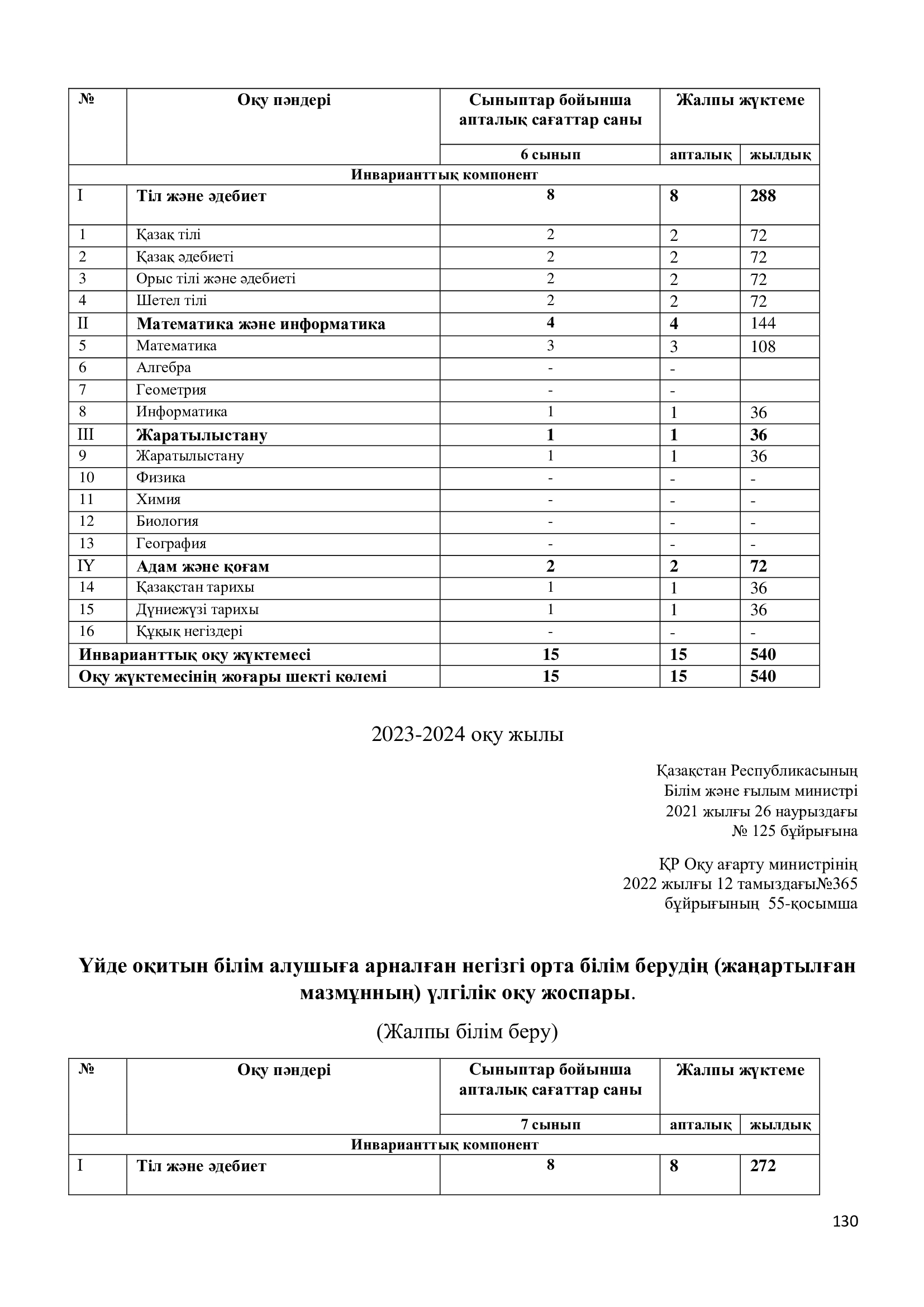 | № | Оқу пәндері | Сыныптар бойынша апталық сағаттар саны | Жалпы жүктеме | |
|---|---|---|---|---|
| | | 6 сынып | апталық | жылдық |
| Инварианттық компонент | | | | |
| I | Тіл және әдебиет | 8 | 8 | 288 |
| 1 | Қазақ тілі | 2 | 2 | 72 |
| 2 | Қазақ әдебиеті | 2 | 2 | 72 |
| 3 | Орыс тілі және әдебиеті | 2 | 2 | 72 |
| 4 | Шетел тілі | 2 | 2 | 72 |
| II | Математика және информатика | 4 | 4 | 144 |
| 5 | Математика | 3 | 3 | 108 |
| 6 | Алгебра | - | - | |
| 7 | Геометрия | - | - | |
| 8 | Информатика | 1 | 1 | 36 |
| III | Жаратылыстану | 1 | 1 | 36 |
| 9 | Жаратылыстану | 1 | 1 | 36 |
| 10 | Физика | - | - | - |
| 11 | Химия | - | - | - |
| 12 | Биология | - | - | - |
| 13 | География | - | - | - |
| IY | Адам және қоғам | 2 | 2 | 72 |
| 14 | Қазақстан тарихы | 1 | 1 | 36 |
| 15 | Дүниежүзі тарихы | 1 | 1 | 36 |
| 16 | Құқық негіздері | - | - | - |
| Инварианттық оқу жүктемесі | | 15 | 15 | 540 |
| Оқу жүктемесінің жоғары шекті көлемі | | 15 | 15 | 540 |

2023-2024 оқу жылы

Қазақстан Республикасының
Білім және ғылым министрі
2021 жылғы 26 наурыздағы
№ 125 бұйрығына

ҚР Оқу ағарту министрінің
2022 жылғы 12 тамыздағы№365
бұйрығының 55-қосымша

Үйде оқитын білім алушыға арналған негізгі орта білім берудің (жаңартылған мазмұнның) үлгілік оқу жоспары.

(Жалпы білім беру)

| № | Оқу пәндері | Сыныптар бойынша апталық сағаттар саны | Жалпы жүктеме | |
|---|---|---|---|---|
| | | 7 сынып | апталық | жылдық |
| Инварианттық компонент | | | | |
| I | Тіл және әдебиет | 8 | 8 | 272 |

130